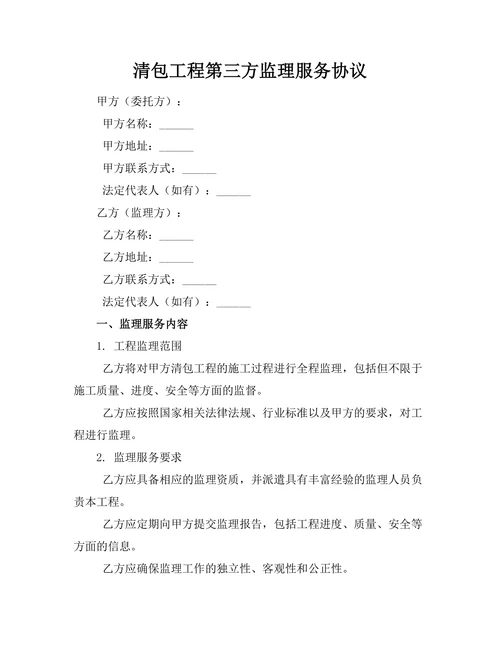 清包工程第三方监理服务协议

甲方（委托方）：

甲方名称：______

甲方地址：______

甲方联系方式：______

法定代表人（如有）：______

乙方（监理方）：

乙方名称：______

乙方地址：______

乙方联系方式：______

法定代表人（如有）：______

一、监理服务内容

1. 工程监理范围

乙方将对甲方清包工程的施工过程进行全程监理，包括但不限于施工质量、进度、安全等方面的监督。

乙方应按照国家相关法律法规、行业标准以及甲方的要求，对工程进行监理。

2. 监理服务要求

乙方应具备相应的监理资质，并派遣具有丰富经验的监理人员负责本工程。

乙方应定期向甲方提交监理报告，包括工程进度、质量、安全等方面的信息。

乙方应确保监理工作的独立性、客观性和公正性。